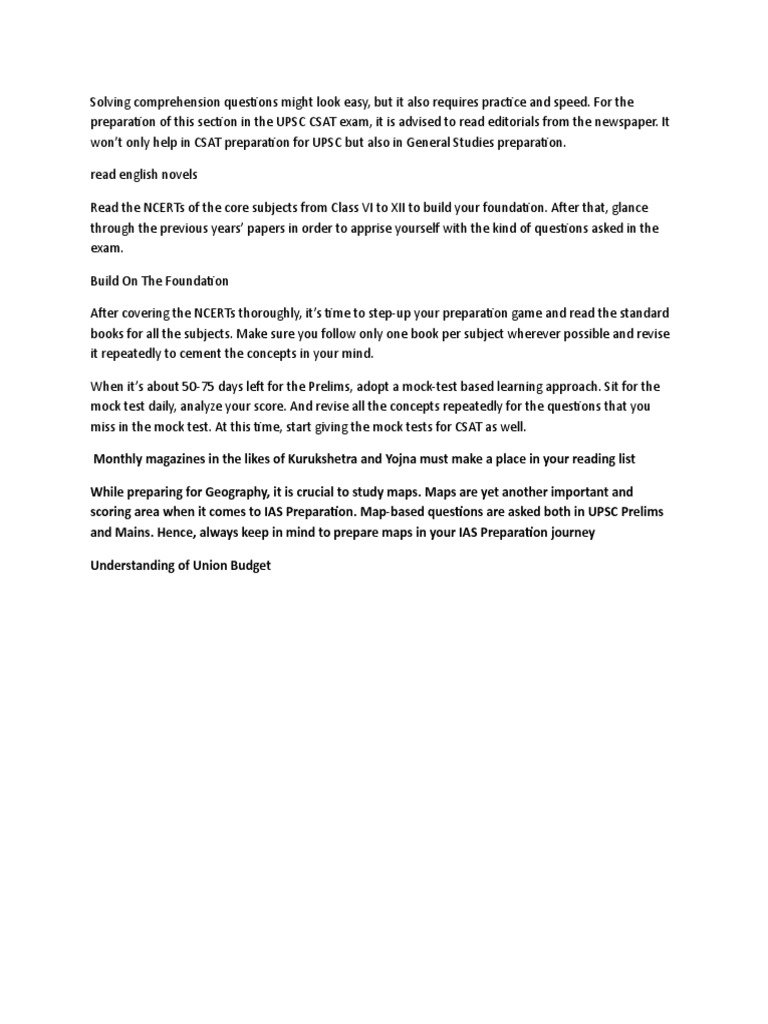 Solving comprehension questions might look easy, but it also requires practice and speed. For the preparation of this section in the UPSC CSAT exam, it is advised to read editorials from the newspaper. It won't only help in CSAT preparation for UPSC but also in General Studies preparation.

read english novels

Read the NCERTs of the core subjects from Class VI to XII to build your foundation. After that, glance through the previous years' papers in order to apprise yourself with the kind of questions asked in the exam.

Build On The Foundation

After covering the NCERTs thoroughly, it's time to step-up your preparation game and read the standard books for all the subjects. Make sure you follow only one book per subject wherever possible and revise it repeatedly to cement the concepts in your mind.

When it's about 50-75 days left for the Prelims, adopt a mock-test based learning approach. Sit for the mock test daily, analyze your score. And revise all the concepts repeatedly for the questions that you miss in the mock test. At this time, start giving the mock tests for CSAT as well.

Monthly magazines in the likes of Kurukshetra and Yojna must make a place in your reading list

While preparing for Geography, it is crucial to study maps. Maps are yet another important and scoring area when it comes to IAS Preparation. Map-based questions are asked both in UPSC Prelims and Mains. Hence, always keep in mind to prepare maps in your IAS Preparation journey

Understanding of Union Budget